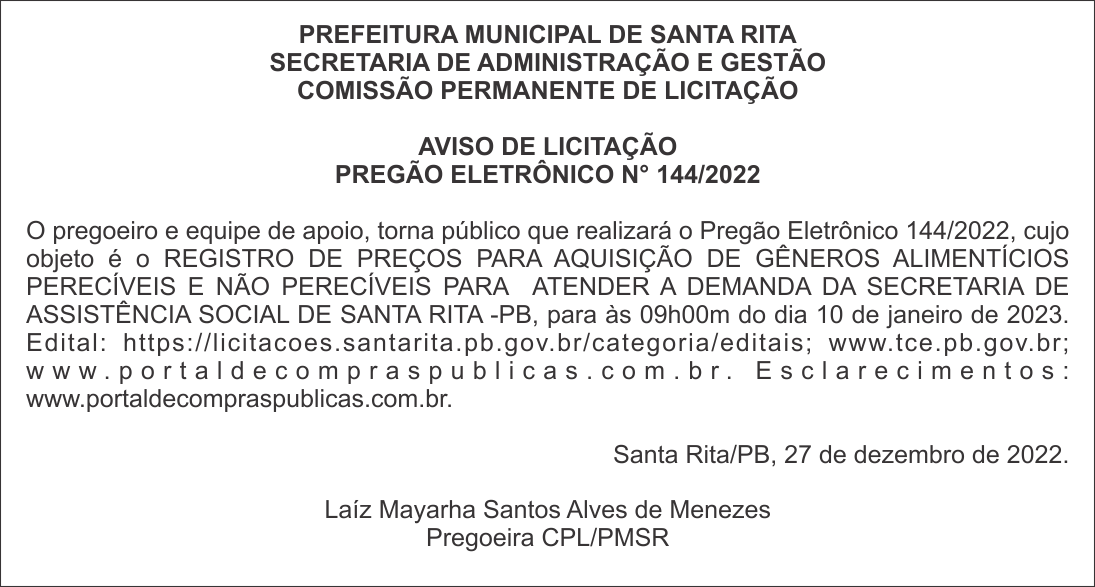 PREFEITURA MUNICIPAL DE SANTA RITA
SECRETARIA DE ADMINISTRAÇÃO E GESTÃO
COMISSÃO PERMANENTE DE LICITAÇÃO

AVISO DE LICITAÇÃO
PREGÃO ELETRÔNICO N° 144/2022

O pregoeiro e equipe de apoio, torna público que realizará o Pregão Eletrônico 144/2022, cujo objeto é o REGISTRO DE PREÇOS PARA AQUISIÇÃO DE GÊNEROS ALIMENTÍCIOS PERECÍVEIS E NÃO PERECÍVEIS PARA ATENDER A DEMANDA DA SECRETARIA DE ASSISTÊNCIA SOCIAL DE SANTA RITA -PB, para às 09h00m do dia 10 de janeiro de 2023. Edital: https://licitacoes.santarita.pb.gov.br/categoria/editais; www.tce.pb.gov.br; www.portaldecompraspublicas.com.br. Esclarecimentos: www.portaldecompraspublicas.com.br.

Santa Rita/PB, 27 de dezembro de 2022.

Laíz Mayarha Santos Alves de Menezes
Pregoeira CPL/PMSR